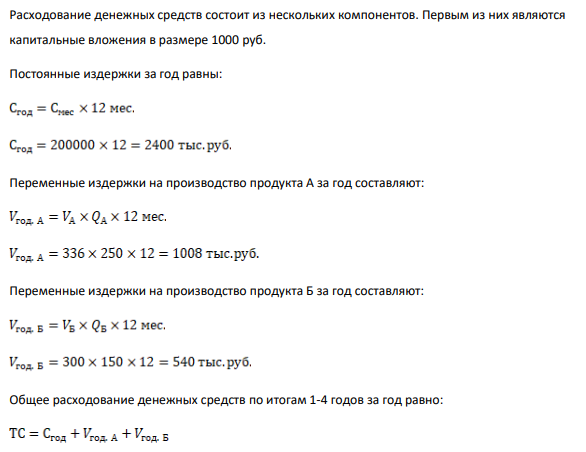 Расходование денежных средств состоит из нескольких компонентов. Первым из них являются капитальные вложения в размере 1000 руб.

Постоянные издержки за год равны:

$С_{год} = С_{мес} \times 12$ мес.

$С_{год} = 200000 \times 12 = 2400$ тыс. руб.

Переменные издержки на производство продукта А за год составляют:

$V_{год. А} = V_А \times Q_А \times 12$ мес.

$V_{год. А} = 336 \times 250 \times 12 = 1008$ тыс.руб.

Переменные издержки на производство продукта Б за год составляют:

$V_{год. Б} = V_Б \times Q_Б \times 12$ мес.

$V_{год. Б} = 300 \times 150 \times 12 = 540$ тыс. руб.

Общее расходование денежных средств по итогам 1-4 годов за год равно:

$ТС = С_{год} + V_{год. А} + V_{год. Б}$